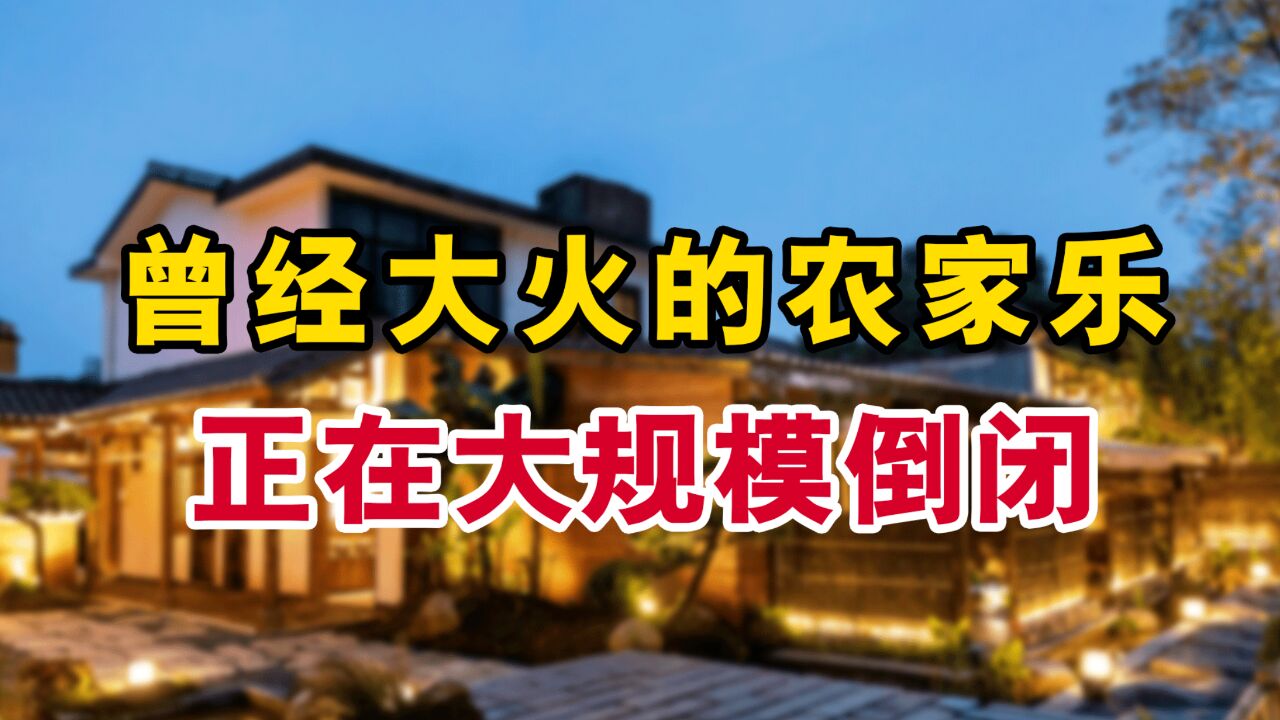 曾经大火的农家乐
正在大规模倒闭